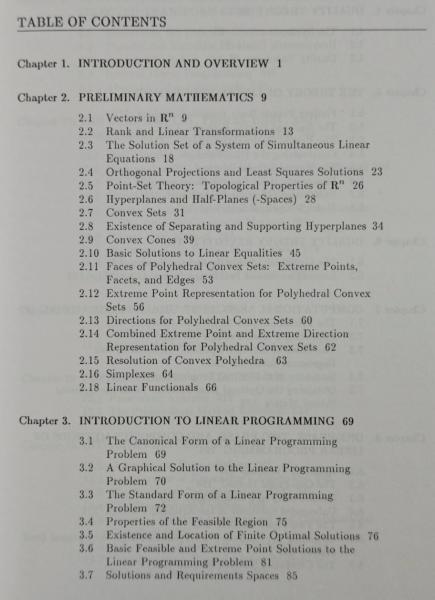 TABLE OF CONTENTS

Chapter 1. INTRODUCTION AND OVERVIEW 1

Chapter 2. PRELIMINARY MATHEMATICS 9

2.1 Vectors in $R^n$ 9
2.2 Rank and Linear Transformations 13
2.3 The Solution Set of a System of Simultaneous Linear Equations 18
2.4 Orthogonal Projections and Least Squares Solutions 23
2.5 Point-Set Theory: Topological Properties of $R^n$ 26
2.6 Hyperplanes and Half-Planes (-Spaces) 28
2.7 Convex Sets 31
2.8 Existence of Separating and Supporting Hyperplanes 34
2.9 Convex Cones 39
2.10 Basic Solutions to Linear Equalities 45
2.11 Faces of Polyhedral Convex Sets: Extreme Points, Facets, and Edges 53
2.12 Extreme Point Representation for Polyhedral Convex Sets 56
2.13 Directions for Polyhedral Convex Sets 60
2.14 Combined Extreme Point and Extreme Direction Representation for Polyhedral Convex Sets 62
2.15 Resolution of Convex Polyhedra 63
2.16 Simplexes 64
2.18 Linear Functionals 66

Chapter 3. INTRODUCTION TO LINEAR PROGRAMMING 69

3.1 The Canonical Form of a Linear Programming Problem 69
3.2 A Graphical Solution to the Linear Programming Problem 70
3.3 The Standard Form of a Linear Programming Problem 72
3.4 Properties of the Feasible Region 75
3.5 Existence and Location of Finite Optimal Solutions 76
3.6 Basic Feasible and Extreme Point Solutions to the Linear Programming Problem 81
3.7 Solutions and Requirements Spaces 85